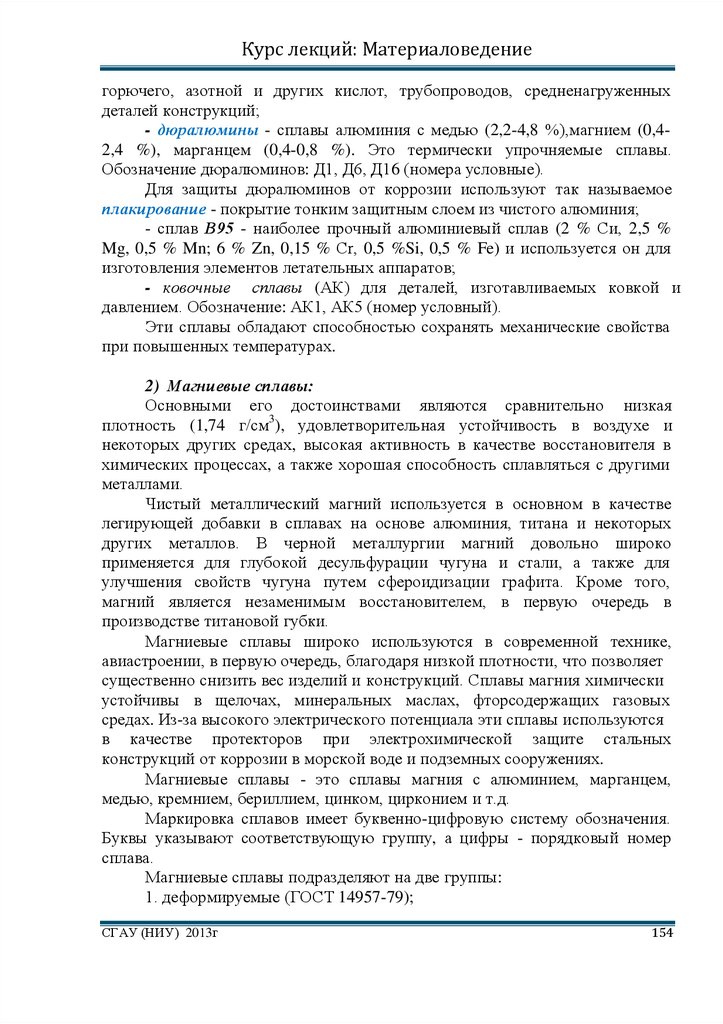 Курс лекций: Материаловедение

горючего, азотной и других кислот, трубопроводов, средненагруженных деталей конструкций;

- дюралюмины - сплавы алюминия с медью (2,2-4,8 %),магнием (0,4-2,4 %), марганцем (0,4-0,8 %). Это термически упрочняемые сплавы. Обозначение дюралюминов: Д1, Д6, Д16 (номера условные).

Для защиты дюралюминов от коррозии используют так называемое плакирование - покрытие тонким защитным слоем из чистого алюминия;

- сплав В95 - наиболее прочный алюминиевый сплав (2 % Cu, 2,5 % Mg, 0,5 % Mn; 6 % Zn, 0,15 % Cr, 0,5 %Si, 0,5 % Fe) и используется он для изготовления элементов летательных аппаратов;

- ковочные сплавы (АК) для деталей, изготавливаемых ковкой и давлением. Обозначение: АК1, АК5 (номер условный).

Эти сплавы обладают способностью сохранять механические свойства при повышенных температурах.

2) Магниевые сплавы:

Основными его достоинствами являются сравнительно низкая плотность (1,74 г/см$^3$), удовлетворительная устойчивость в воздухе и некоторых других средах, высокая активность в качестве восстановителя в химических процессах, а также хорошая способность сплавляться с другими металлами.

Чистый металлический магний используется в основном в качестве легирующей добавки в сплавах на основе алюминия, титана и некоторых других металлов. В черной металлургии магний довольно широко применяется для глубокой десульфурации чугуна и стали, а также для улучшения свойств чугуна путем сфероидизации графита. Кроме того, магний является незаменимым восстановителем, в первую очередь в производстве титановой губки.

Магниевые сплавы широко используются в современной технике, авиастроении, в первую очередь, благодаря низкой плотности, что позволяет существенно снизить вес изделий и конструкций. Сплавы магния химически устойчивы в щелочах, минеральных маслах, фторсодержащих газовых средах. Из-за высокого электрического потенциала эти сплавы используются в качестве протекторов при электрохимической защите стальных конструкций от коррозии в морской воде и подземных сооружениях.

Магниевые сплавы - это сплавы магния с алюминием, марганцем, медью, кремнием, бериллием, цинком, цирконием и т.д.

Маркировка сплавов имеет буквенно-цифровую систему обозначения. Буквы указывают соответствующую группу, а цифры - порядковый номер сплава.

Магниевые сплавы подразделяют на две группы:

1. деформируемые (ГОСТ 14957-79);

СГАУ (НИУ) 2013г 154